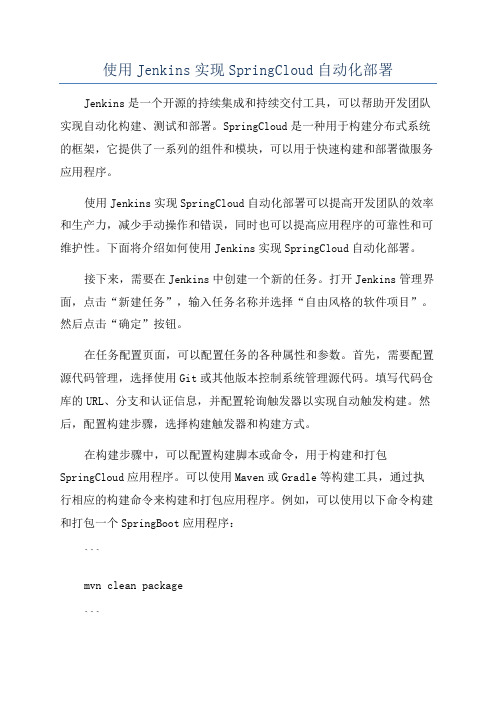 使用 Jenkins 实现 SpringCloud 自动化部署

Jenkins 是一个开源的持续集成和持续交付工具，可以帮助开发团队实现自动化构建、测试和部署。SpringCloud 是一种用于构建分布式系统的框架，它提供了一系列的组件和模块，可以用于快速构建和部署微服务应用程序。

使用 Jenkins 实现 SpringCloud 自动化部署可以提高开发团队的效率和生产力，减少手动操作和错误，同时也可以提高应用程序的可靠性和可维护性。下面将介绍如何使用 Jenkins 实现 SpringCloud 自动化部署。

接下来，需要在 Jenkins 中创建一个新的任务。打开 Jenkins 管理界面，点击“新建任务”，输入任务名称并选择“自由风格的软件项目”。然后点击“确定”按钮。

在任务配置页面，可以配置任务的各种属性和参数。首先，需要配置源代码管理，选择使用 Git 或其他版本控制系统管理源代码。填写代码仓库的 URL、分支和认证信息，并配置轮询触发器以实现自动触发构建。然后，配置构建步骤，选择构建触发器和构建方式。

在构建步骤中，可以配置构建脚本或命令，用于构建和打包 SpringCloud 应用程序。可以使用 Maven 或 Gradle 等构建工具，通过执行相应的构建命令来构建和打包应用程序。例如，可以使用以下命令构建和打包一个 SpringBoot 应用程序：

```

mvn clean package

```